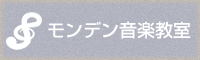 モンデン音楽教室